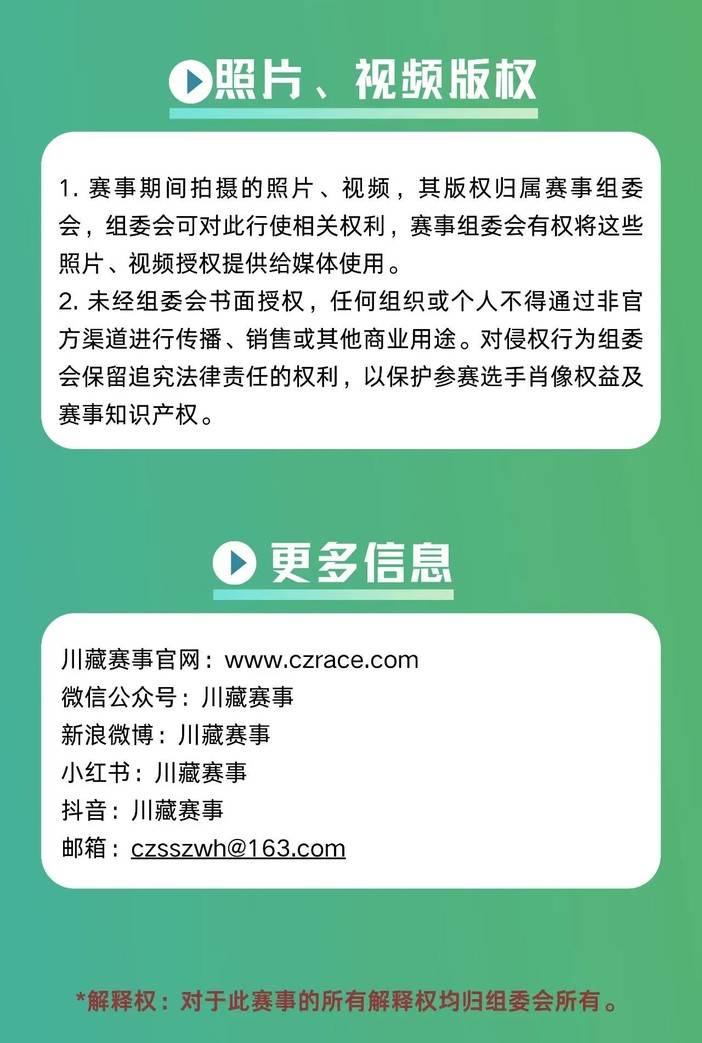 照片、视频版权

1.赛事期间拍摄的照片、视频，其版权归属赛事组委会，组委会可对此行使相关权利，赛事组委会有权将这些照片、视频授权提供给媒体使用。

2.未经组委会书面授权，任何组织或个人不得通过非官方渠道进行传播、销售或其他商业用途。对侵权行为组委会保留追究法律责任的权利，以保护参赛选手肖像权益及赛事知识产权。

更多信息

川藏赛事官网：www.czrace.com
微信公众号：川藏赛事
新浪微博：川藏赛事
小红书：川藏赛事
抖音：川藏赛事
邮箱：czsszwh@163.com

*解释权：对于此赛事的所有解释权均归组委会所有。